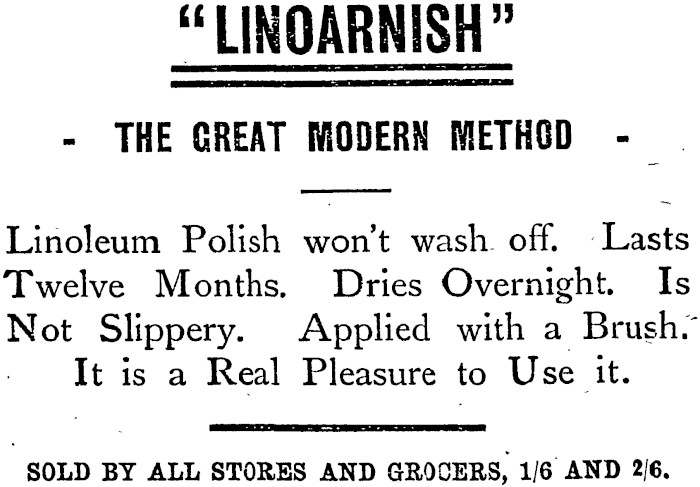 "LINOARNISH"

- THE GREAT MODERN METHOD -

Linoleum Polish won't wash off. Lasts Twelve Months. Dries Overnight. Is Not Slippery. Applied with a Brush. It is a Real Pleasure to Use it.

SOLD BY ALL STORES AND GROCERS, 1/6 AND 2/6.